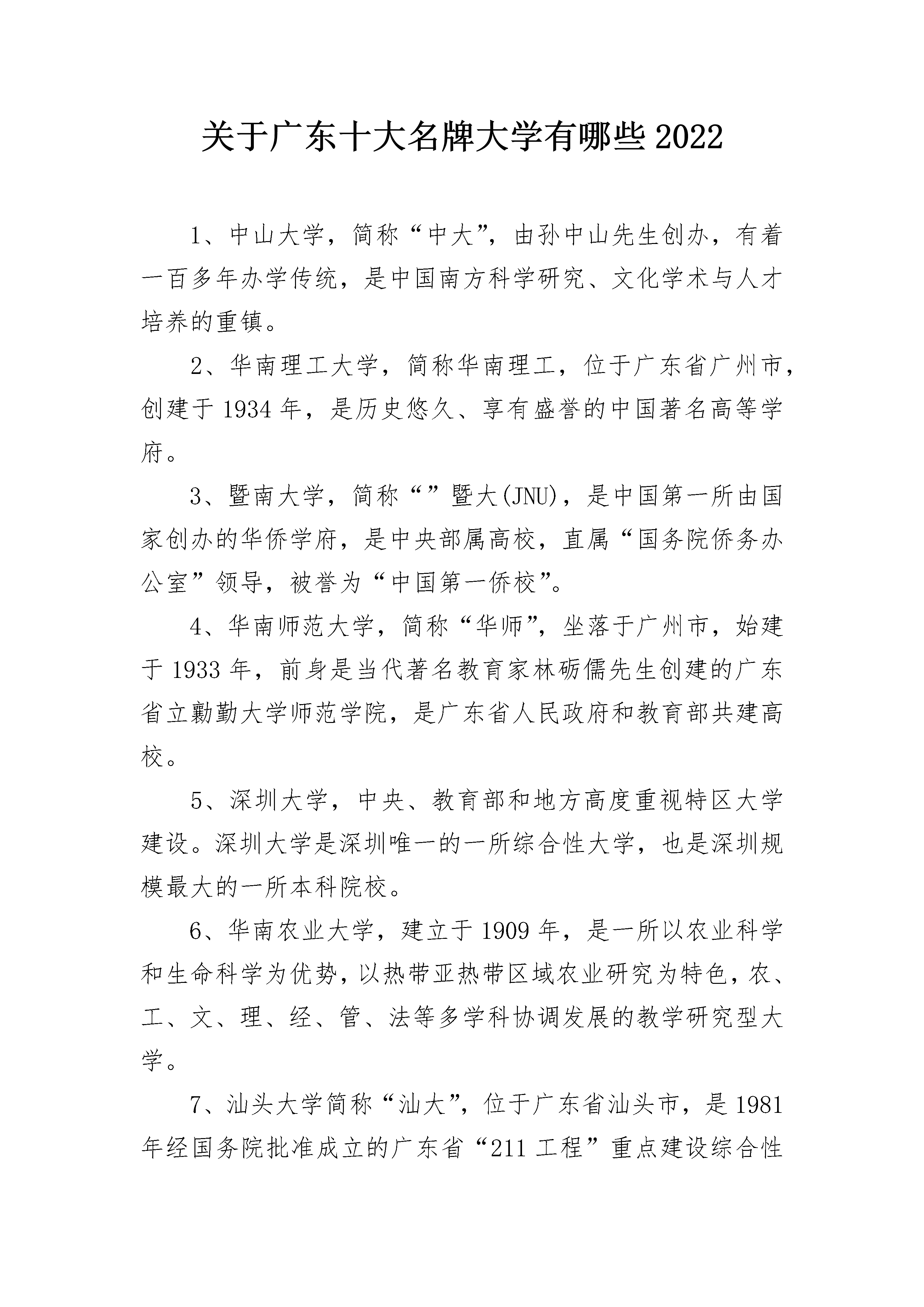 关于广东十大名牌大学有哪些2022

1、中山大学，简称“中大”，由孙中山先生创办，有着一百多年办学传统，是中国南方科学研究、文化学术与人才培养的重镇。

2、华南理工大学，简称华南理工，位于广东省广州市，创建于1934年，是历史悠久、享有盛誉的中国著名高等学府。

3、暨南大学，简称“”暨大(JNU)，是中国第一所由国家创办的华侨学府，是中央部属高校，直属“国务院侨务办公室”领导，被誉为“中国第一侨校”。

4、华南师范大学，简称“华师”，坐落于广州市，始建于1933年，前身是当代著名教育家林砺儒先生创建的广东省立勷勤大学师范学院，是广东省人民政府和教育部共建高校。

5、深圳大学，中央、教育部和地方高度重视特区大学建设。深圳大学是深圳唯一的一所综合性大学，也是深圳规模最大的一所本科院校。

6、华南农业大学，建立于1909年，是一所以农业科学和生命科学为优势，以热带亚热带区域农业研究为特色，农、工、文、理、经、管、法等多学科协调发展的教学研究型大学。

7、汕头大学简称“汕大”，位于广东省汕头市，是1981年经国务院批准成立的广东省“211工程”重点建设综合性